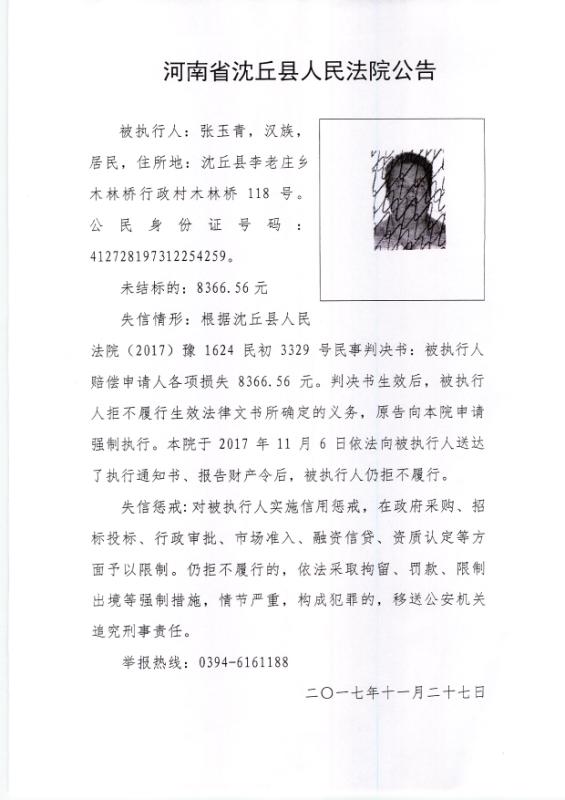 河南省沈丘县人民法院公告

被执行人：张玉青，汉族，居民，住所地：沈丘县李老庄乡木林桥行政村木林桥 118 号。公民身份证号码：412728197312254259。

未结标的：8366.56 元

失信情形：根据沈丘县人民法院（2017）豫 1624 民初 3329 号民事判决书：被执行人赔偿申请人各项损失 8366.56 元。判决书生效后，被执行人拒不履行生效法律文书所确定的义务，原告向本院申请强制执行。本院于 2017 年 11 月 6 日依法向被执行人送达了执行通知书、报告财产令后，被执行人仍拒不履行。

失信惩戒：对被执行人实施信用惩戒，在政府采购、招标投标、行政审批、市场准入、融资信贷、资质认定等方面予以限制。仍拒不履行的，依法采取拘留、罚款、限制出境等强制措施，情节严重，构成犯罪的，移送公安机关追究刑事责任。

举报热线：0394-6161188

二〇一七年十一月二十七日